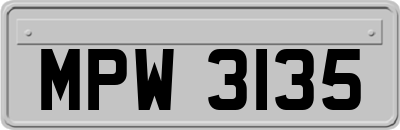 MPW 3135